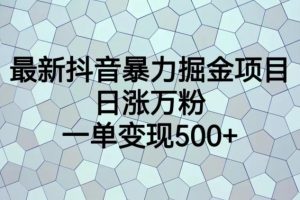 最新抖音暴力掘金项目
日涨万粉
一单变现500+